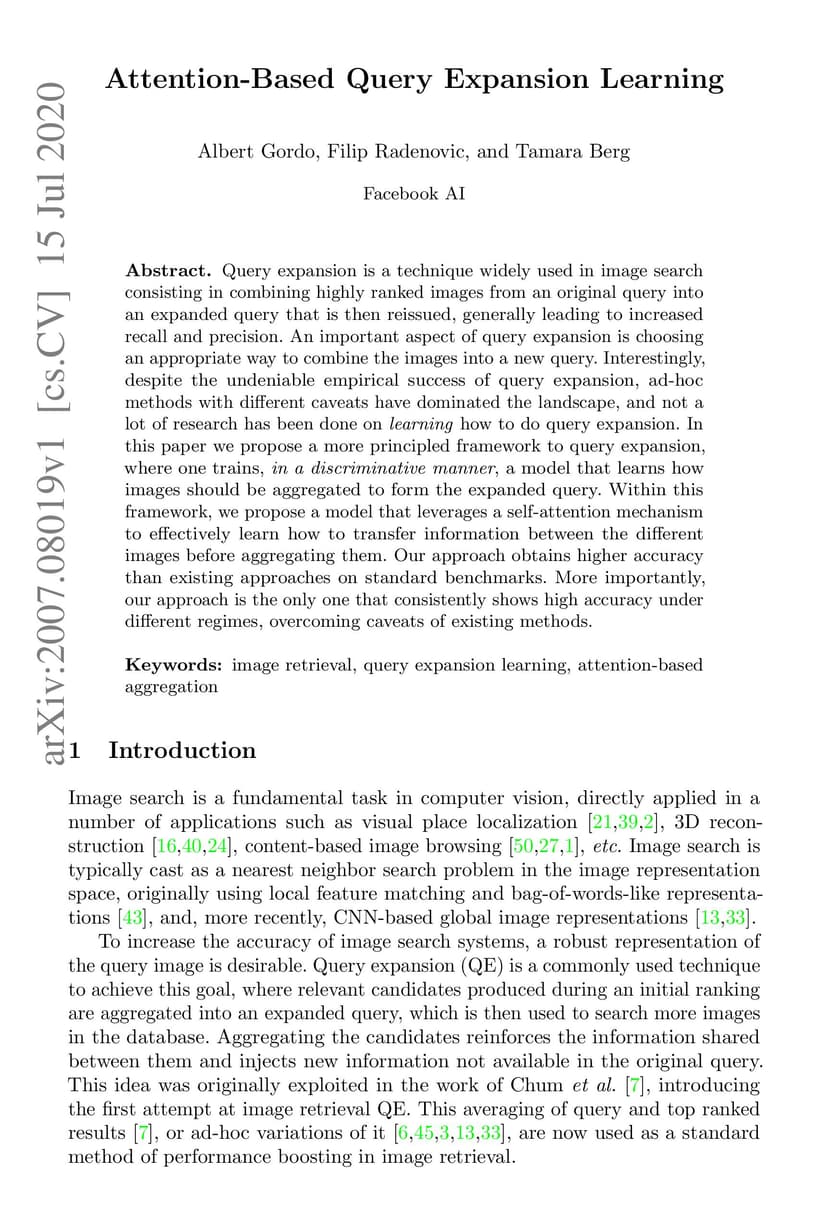 arXiv:2007.08019v1 [cs.CV] 15 Jul 2020

Attention-Based Query Expansion Learning

Albert Gordo, Filip Radenovic, and Tamara Berg

Facebook AI

Abstract. Query expansion is a technique widely used in image search consisting in combining highly ranked images from an original query into an expanded query that is then reissued, generally leading to increased recall and precision. An important aspect of query expansion is choosing an appropriate way to combine the images into a new query. Interestingly, despite the undeniable empirical success of query expansion, ad-hoc methods with different caveats have dominated the landscape, and not a lot of research has been done on learning how to do query expansion. In this paper we propose a more principled framework to query expansion, where one trains, in a discriminative manner, a model that learns how images should be aggregated to form the expanded query. Within this framework, we propose a model that leverages a self-attention mechanism to effectively learn how to transfer information between the different images before aggregating them. Our approach obtains higher accuracy than existing approaches on standard benchmarks. More importantly, our approach is the only one that consistently shows high accuracy under different regimes, overcoming caveats of existing methods.

Keywords: image retrieval, query expansion learning, attention-based aggregation

1 Introduction

Image search is a fundamental task in computer vision, directly applied in a number of applications such as visual place localization [21,39,2], 3D reconstruction [16,40,24], content-based image browsing [50,27,1], etc. Image search is typically cast as a nearest neighbor search problem in the image representation space, originally using local feature matching and bag-of-words-like representations [43], and, more recently, CNN-based global image representations [13,33].

To increase the accuracy of image search systems, a robust representation of the query image is desirable. Query expansion (QE) is a commonly used technique to achieve this goal, where relevant candidates produced during an initial ranking are aggregated into an expanded query, which is then used to search more images in the database. Aggregating the candidates reinforces the information shared between them and injects new information not available in the original query. This idea was originally exploited in the work of Chum et al. [7], introducing the first attempt at image retrieval QE. This averaging of query and top ranked results [7], or ad-hoc variations of it [6,45,3,13,33], are now used as a standard method of performance boosting in image retrieval.